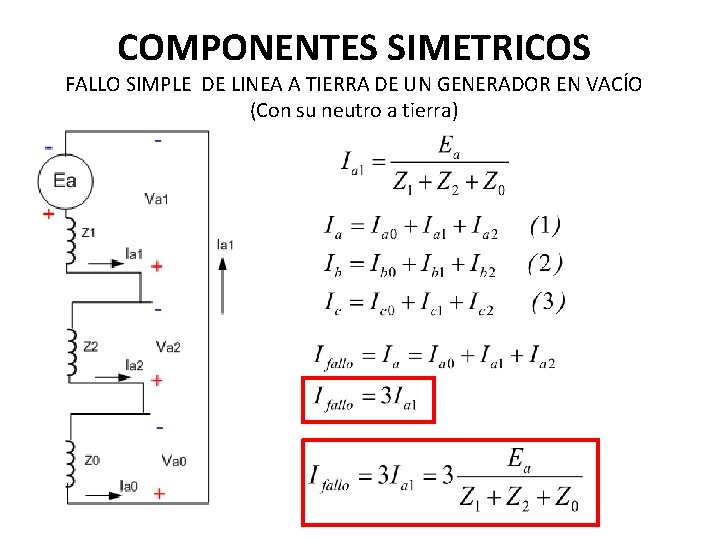 COMPONENTES SIMETRICOS

FALLO SIMPLE DE LINEA A TIERRA DE UN GENERADOR EN VACÍO
(Con su neutro a tierra)

-
Ea
+
Z1
Ia1
+
-
Va1
Ia1
-
Z2
Va2
Ia2
+
-
Z0
Va0
Ia0
+

$I_{a1} = \frac{E_a}{Z_1 + Z_2 + Z_0}$

$I_a = I_{a0} + I_{a1} + I_{a2}$ (1)

$I_b = I_{b0} + I_{b1} + I_{b2}$ (2)

$I_c = I_{c0} + I_{c1} + I_{c2}$ (3)

$I_{fallo} = I_a = I_{a0} + I_{a1} + I_{a2}$

$I_{fallo} = 3I_{a1}$

$I_{fallo} = 3I_{a1} = 3\frac{E_a}{Z_1 + Z_2 + Z_0}$